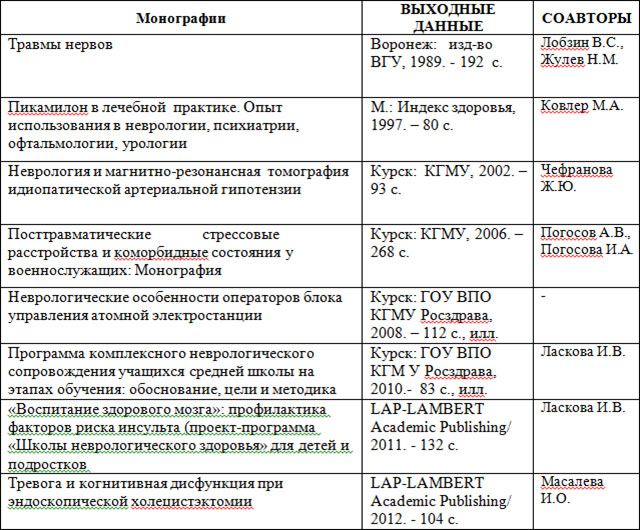 | Монографии | ВЫХОДНЫЕ ДАННЫЕ | СОАВТОРЫ |
|---|---|---|
| Травмы нервов | Воронеж: изд-во ВГУ, 1989. - 192 с. | Лобзин В.С., Жулев Н.М. |
| Пикамилон в лечебной практике. Опыт использования в неврологии, психиатрии, офтальмологии, урологии | М.: Индекс здоровья, 1997. – 80 с. | Ковлер М.А. |
| Неврология и магнитно-резонансная томография идиопатической артериальной гипотензии | Курск: КГМУ, 2002. – 93 с. | Чефранова Ж.Ю. |
| Посттравматические стрессовые расстройства и коморбидные состояния у военнослужащих: Монография | Курск: КГМУ, 2006. – 268 с. | Погосов А.В., Погосова И.А. |
| Неврологические особенности операторов блока управления атомной электростанции | Курск: ГОУ ВПО КГМУ Росздрава, 2008. – 112 с., илл. | - |
| Программа комплексного неврологического сопровождения учащихся средней школы на этапах обучения: обоснование, цели и методика | Курск: ГОУ ВПО КГМ У Росздрава, 2010.- 83 с., илл. | Ласкова И.В. |
| «Воспитание здорового мозга»: профилактика факторов риска инсульта (проект-программа «Школы неврологического здоровья» для детей и подростков | LAP-LAMBERT Academic Publishing/ 2011. - 132 с. | Ласкова И.В. |
| Тревога и когнитивная дисфункция при эндоскопической холецистэктомии | LAP-LAMBERT Academic Publishing/ 2012. - 104 с. | Масалева И.О. |